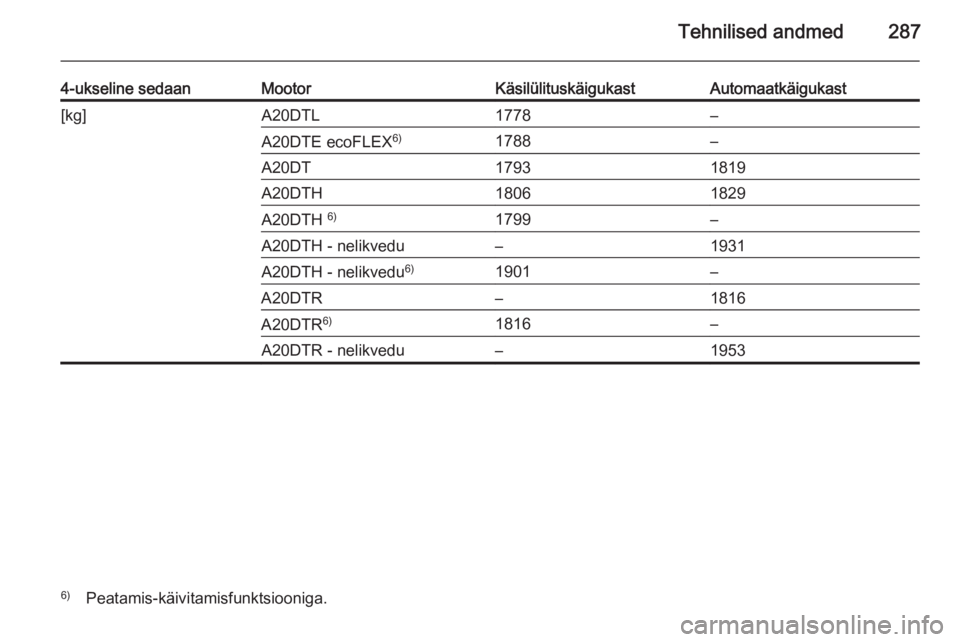 Tehnilised andmed 287

| 4-ukseline sedaan | Mootor | Käsilülituskäigukast | Automaatkäigukast |
|---|---|---|---|
| [kg] | A20DTL | 1778 | – |
| | A20DTE ecoFLEX$^{6)}$ | 1788 | – |
| | A20DT | 1793 | 1819 |
| | A20DTH | 1806 | 1829 |
| | A20DTH $^{6)}$ | 1799 | – |
| | A20DTH - nelikvedu | – | 1931 |
| | A20DTH - nelikvedu$^{6)}$ | 1901 | – |
| | A20DTR | – | 1816 |
| | A20DTR$^{6)}$ | 1816 | – |
| | A20DTR - nelikvedu | – | 1953 |

$^{6)}$ Peatamis-käivitamisfunktsiooniga.

carmanualsonline.info